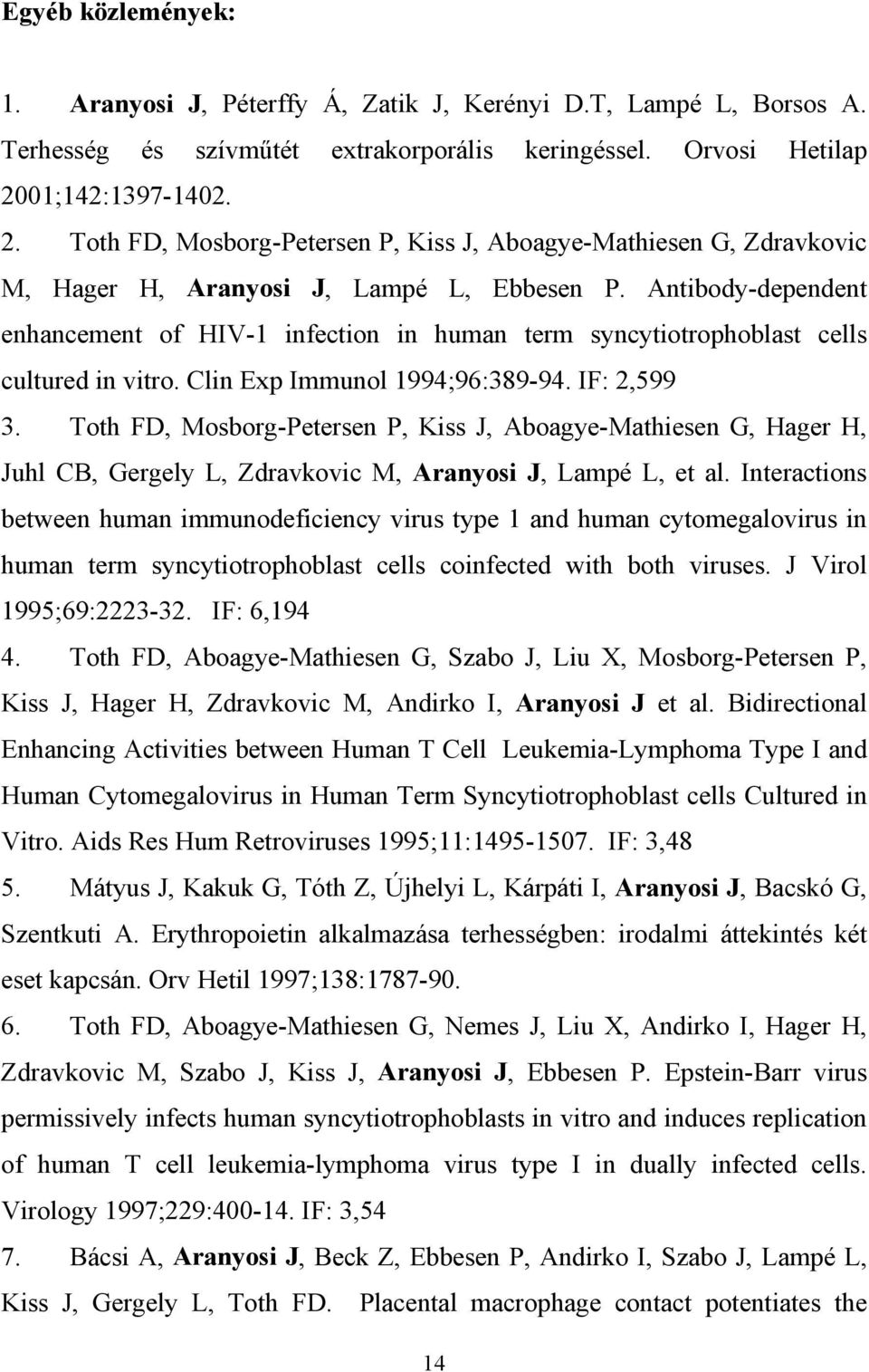 Egyéb közlemények:

1. Aranyosi J, Péterffy Á, Zatik J, Kerényi D.T, Lampé L, Borsos A. Terhesség és szívműtét extrakorporális keringéssel. Orvosi Hetilap 2001;142:1397-1402.

2. Toth FD, Mosborg-Petersen P, Kiss J, Aboagye-Mathiesen G, Zdravkovic M, Hager H, Aranyosi J, Lampé L, Ebbesen P. Antibody-dependent enhancement of HIV-1 infection in human term syncytiotrophoblast cells cultured in vitro. Clin Exp Immunol 1994;96:389-94. IF: 2,599

3. Toth FD, Mosborg-Petersen P, Kiss J, Aboagye-Mathiesen G, Hager H, Juhl CB, Gergely L, Zdravkovic M, Aranyosi J, Lampé L, et al. Interactions between human immunodeficiency virus type 1 and human cytomegalovirus in human term syncytiotrophoblast cells coinfected with both viruses. J Virol 1995;69:2223-32. IF: 6,194

4. Toth FD, Aboagye-Mathiesen G, Szabo J, Liu X, Mosborg-Petersen P, Kiss J, Hager H, Zdravkovic M, Andirko I, Aranyosi J et al. Bidirectional Enhancing Activities between Human T Cell Leukemia-Lymphoma Type I and Human Cytomegalovirus in Human Term Syncytiotrophoblast cells Cultured in Vitro. Aids Res Hum Retroviruses 1995;11:1495-1507. IF: 3,48

5. Mátyus J, Kakuk G, Tóth Z, Újhelyi L, Kárpáti I, Aranyosi J, Bacskó G, Szentkuti A. Erythropoietin alkalmazása terhességben: irodalmi áttekintés két eset kapcsán. Orv Hetil 1997;138:1787-90.

6. Toth FD, Aboagye-Mathiesen G, Nemes J, Liu X, Andirko I, Hager H, Zdravkovic M, Szabo J, Kiss J, Aranyosi J, Ebbesen P. Epstein-Barr virus permissively infects human syncytiotrophoblasts in vitro and induces replication of human T cell leukemia-lymphoma virus type I in dually infected cells. Virology 1997;229:400-14. IF: 3,54

7. Bácsi A, Aranyosi J, Beck Z, Ebbesen P, Andirko I, Szabo J, Lampé L, Kiss J, Gergely L, Toth FD. Placental macrophage contact potentiates the

14